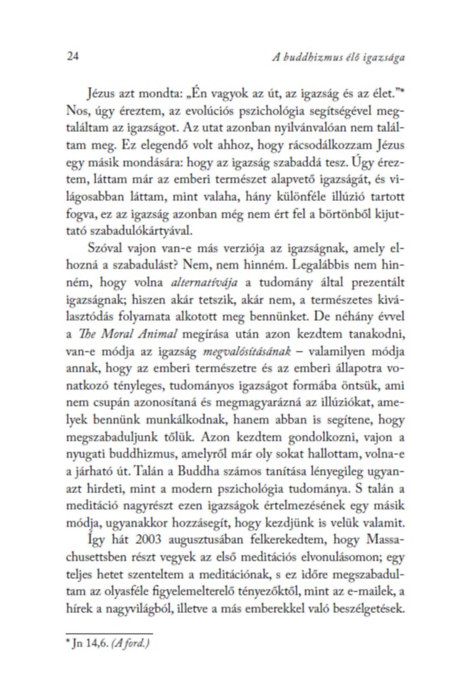 24

A buddhizmus élő igazsága

Jézus azt mondta: „Én vagyok az út, az igazság és az élet."* Nos, úgy éreztem, az evolúciós pszichológia segítségével megtaláltam az igazságot. Az utat azonban nyilvánvalóan nem találtam meg. Ez elegendő volt ahhoz, hogy rácsodálkozzam Jézus egy másik mondására: hogy az igazság szabaddá tesz. Úgy éreztem, láttam már az emberi természet alapvető igazságát, és világosabban láttam, mint valaha, hány különféle illúzió tartott fogva, ez az igazság azonban még nem ért fel a börtönből kijuttató szabadulókártyával.

Szóval vajon van-e más verziója az igazságnak, amely elhozná a szabadulást? Nem, nem hinném. Legalábbis nem hinném, hogy volna alternatívája a tudomány által prezentált igazságnak; hiszen akár tetszik, akár nem, a természetes kiválasztódás folyamata alkotott meg bennünket. De néhány évvel a The Moral Animal megírása után azon kezdtem tanakodni, van-e módja az igazság megvalósításának – valamilyen módja annak, hogy az emberi természetre és az emberi állapotra vonatkozó tényleges, tudományos igazságot formába öntsük, ami nem csupán azonosítaná és megmagyarázná az illúziókat, amelyek bennünk munkálkodnak, hanem abban is segítene, hogy megszabaduljunk tőlük. Azon kezdtem gondolkozni, vajon a nyugati buddhizmus, amelyről már oly sokat hallottam, volna-e a járható út. Talán a Buddha számos tanítása lényegileg ugyanazt hirdeti, mint a modern pszichológia tudománya. S talán a meditáció nagyrészt ezen igazságok értelmezésének egy másik módja, ugyanakkor hozzásegít, hogy kezdjünk is velük valamit.

Így hát 2003 augusztusában felkerekedtem, hogy Massachusettsben részt vegyek az első meditációs elvonulásomon; egy teljes hetet szenteltem a meditációnak, s ez időre megszabadultam az olyasféle figyelemelterelő tényezőktől, mint az e-mailek, a hírek a nagyvilágból, illetve a más emberekkel való beszélgetések.

* Jn 14,6. (A ford.)